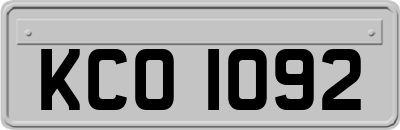 KCO 1092